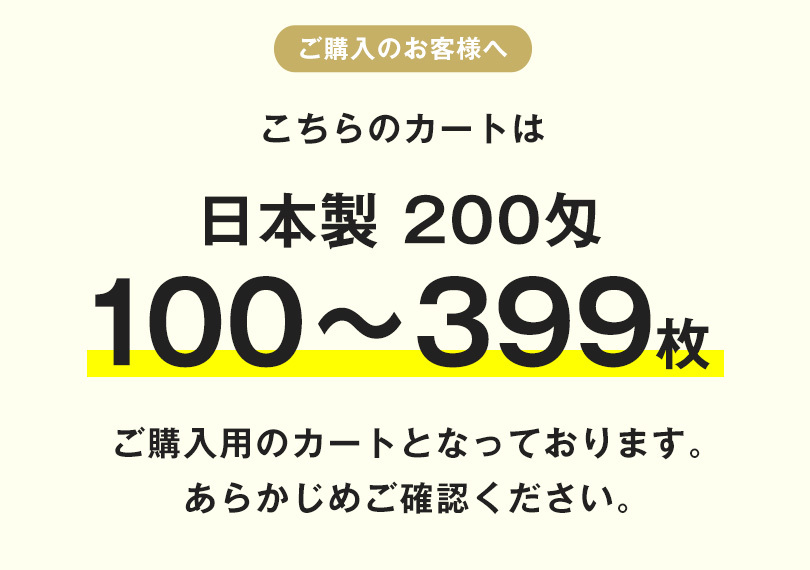 ご購入のお客様へ

こちらのカートは

日本製 200匁

100～399枚

ご購入用のカートとなっております。
あらかじめご確認ください。